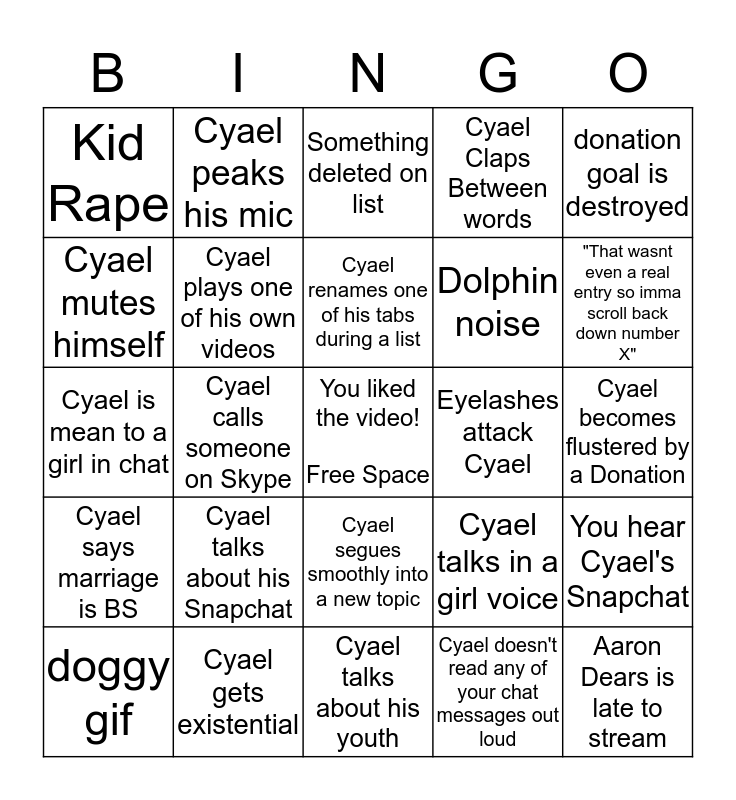 | B | I | N | G | O |
|---|---|---|---|---|
| Kid Rape | Cyael peaks his mic | Something deleted on list | Cyael Claps Between words | donation goal is destroyed |
| Cyael mutes himself | Cyael plays one of his own videos | Cyael renames one of his tabs during a list | Dolphin noise | "That wasnt even a real entry so imma scroll back down number X" |
| Cyael is mean to a girl in chat | Cyael calls someone on Skype | You liked the video! Free Space | Eyelashes attack Cyael | Cyael becomes flustered by a Donation |
| Cyael says marriage is BS | Cyael talks about his Snapchat | Cyael segues smoothly into a new topic | Cyael talks in a girl voice | You hear Cyael's Snapchat |
| doggy gif | Cyael gets existential | Cyael talks about his youth | Cyael doesn't read any of your chat messages out loud | Aaron Dears is late to stream |